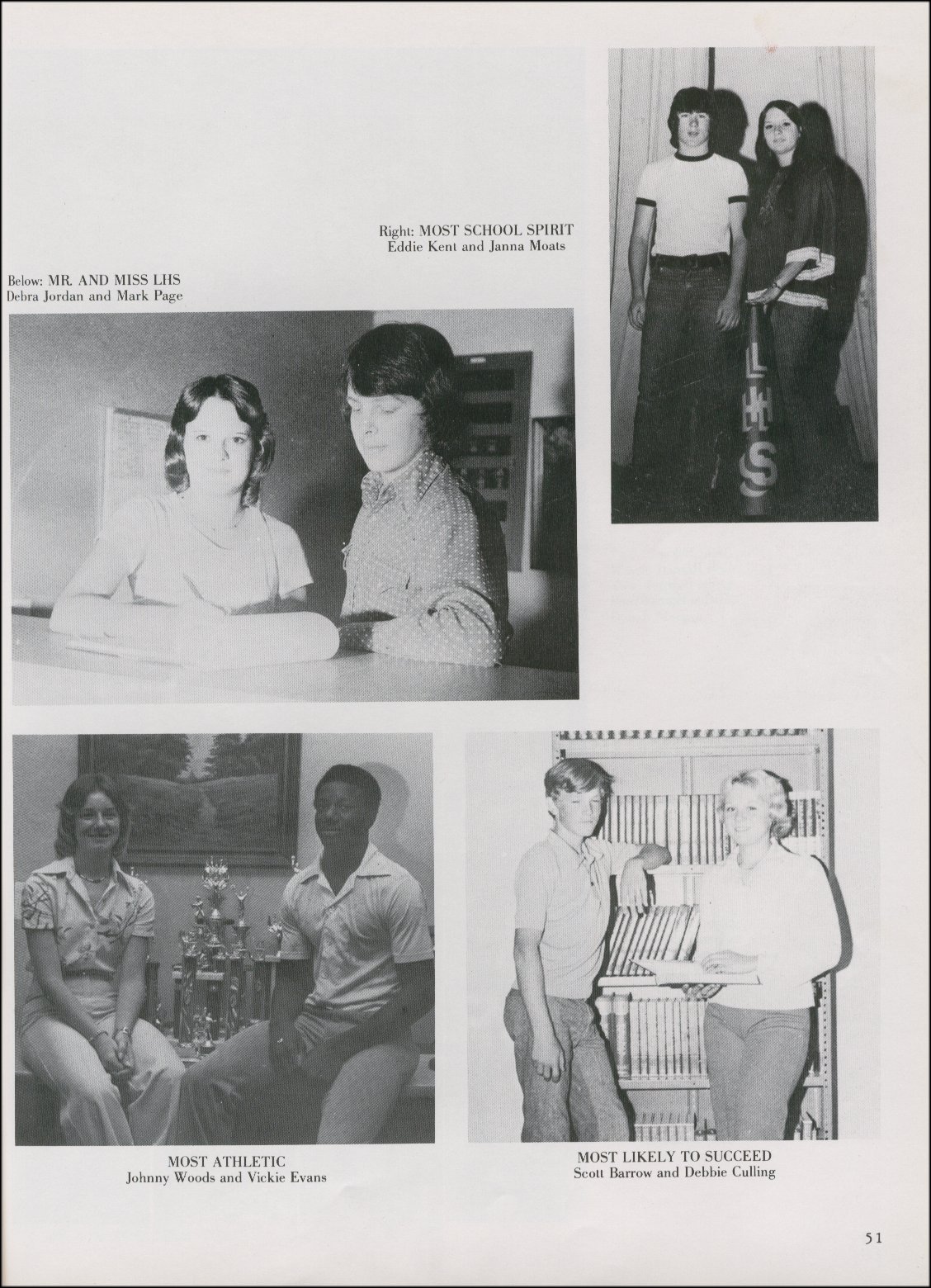 Right: MOST SCHOOL SPIRIT
Eddie Kent and Janna Moats

Below: MR. AND MISS LHS
Debra Jordan and Mark Page

LHS

MOST ATHLETIC
Johnny Woods and Vickie Evans

MOST LIKELY TO SUCCEED
Scott Barrow and Debbie Culling

51